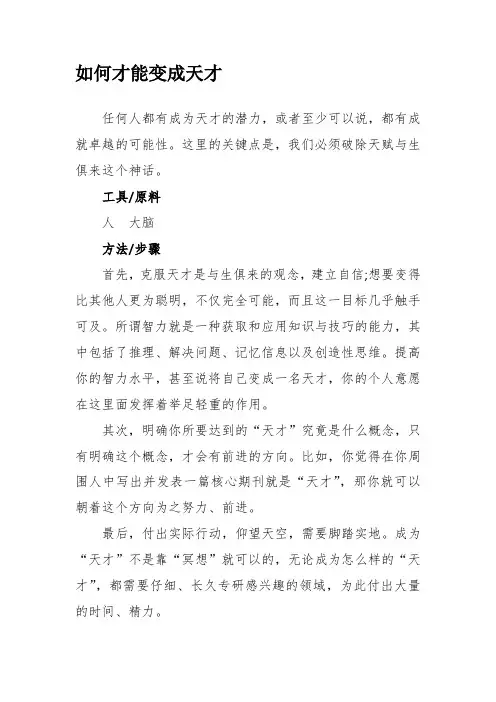 如何才能变成天才

任何人都有成为天才的潜力，或者至少可以说，都有成就卓越的可能性。这里的关键点是，我们必须破除天赋与生俱来这个神话。

工具/原料

人　大脑

方法/步骤

首先，克服天才是与生俱来的观念，建立自信;想要变得比其他人更为聪明，不仅完全可能，而且这一目标几乎触手可及。所谓智力就是一种获取和应用知识与技巧的能力，其中包括了推理、解决问题、记忆信息以及创造性思维。提高你的智力水平，甚至说将自己变成一名天才，你的个人意愿在这里面发挥着举足轻重的作用。

其次，明确你所要达到的“天才”究竟是什么概念，只有明确这个概念，才会有前进的方向。比如，你觉得在你周围人中写出并发表一篇核心期刊就是“天才”，那你就可以朝着这个方向为之努力、前进。

最后，付出实际行动，仰望天空，需要脚踏实地。成为“天才”不是靠“冥想”就可以的，无论成为怎么样的“天才”，都需要仔细、长久专研感兴趣的领域，为此付出大量的时间、精力。